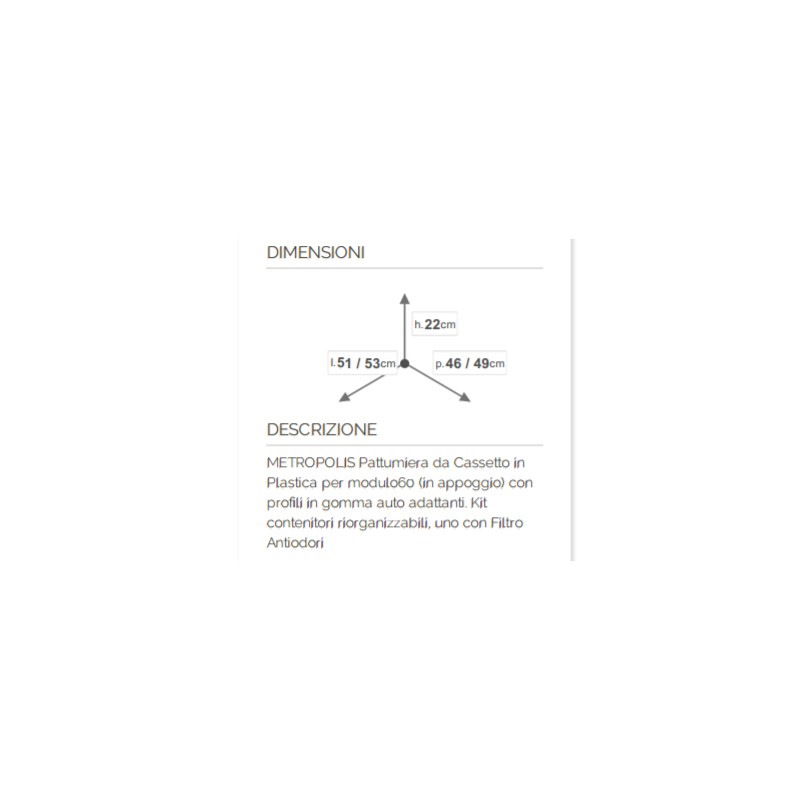 DIMENSIONI

h. 22cm

l. 51 / 53cm

p. 46 / 49cm

DESCRIZIONE

METROPOLIS Pattumiera da Cassetto in Plastica per modulo60 (in appoggio) con profili in gomma auto adattanti. Kit contenitori riorganizzabili, uno con Filtro Antiodori